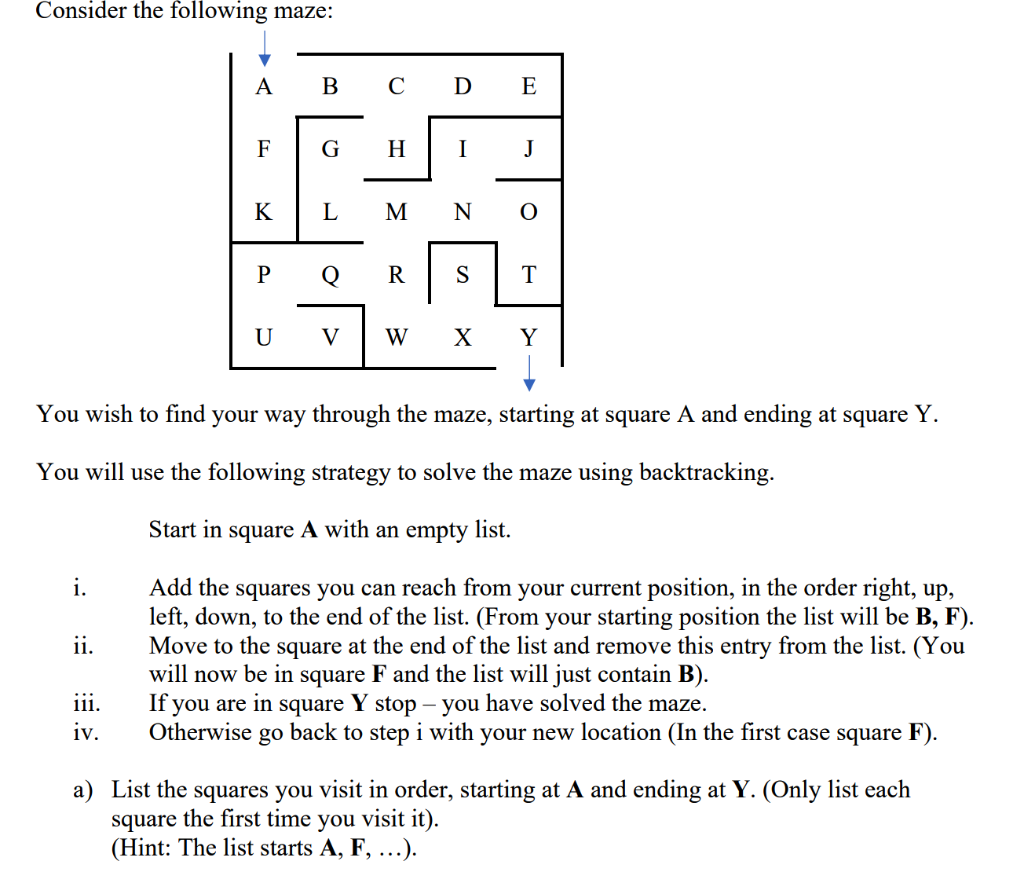 Consider the following maze:

A B C D E
F G H I J
K L M N O
P Q R S T
U V W X Y

You wish to find your way through the maze, starting at square A and ending at square Y.

You will use the following strategy to solve the maze using backtracking.

Start in square A with an empty list.

i. Add the squares you can reach from your current position, in the order right, up, left, down, to the end of the list. (From your starting position the list will be B, F).
ii. Move to the square at the end of the list and remove this entry from the list. (You will now be in square F and the list will just contain B).
iii. If you are in square Y stop – you have solved the maze.
iv. Otherwise go back to step i with your new location (In the first case square F).

a) List the squares you visit in order, starting at A and ending at Y. (Only list each square the first time you visit it).
(Hint: The list starts A, F, …).